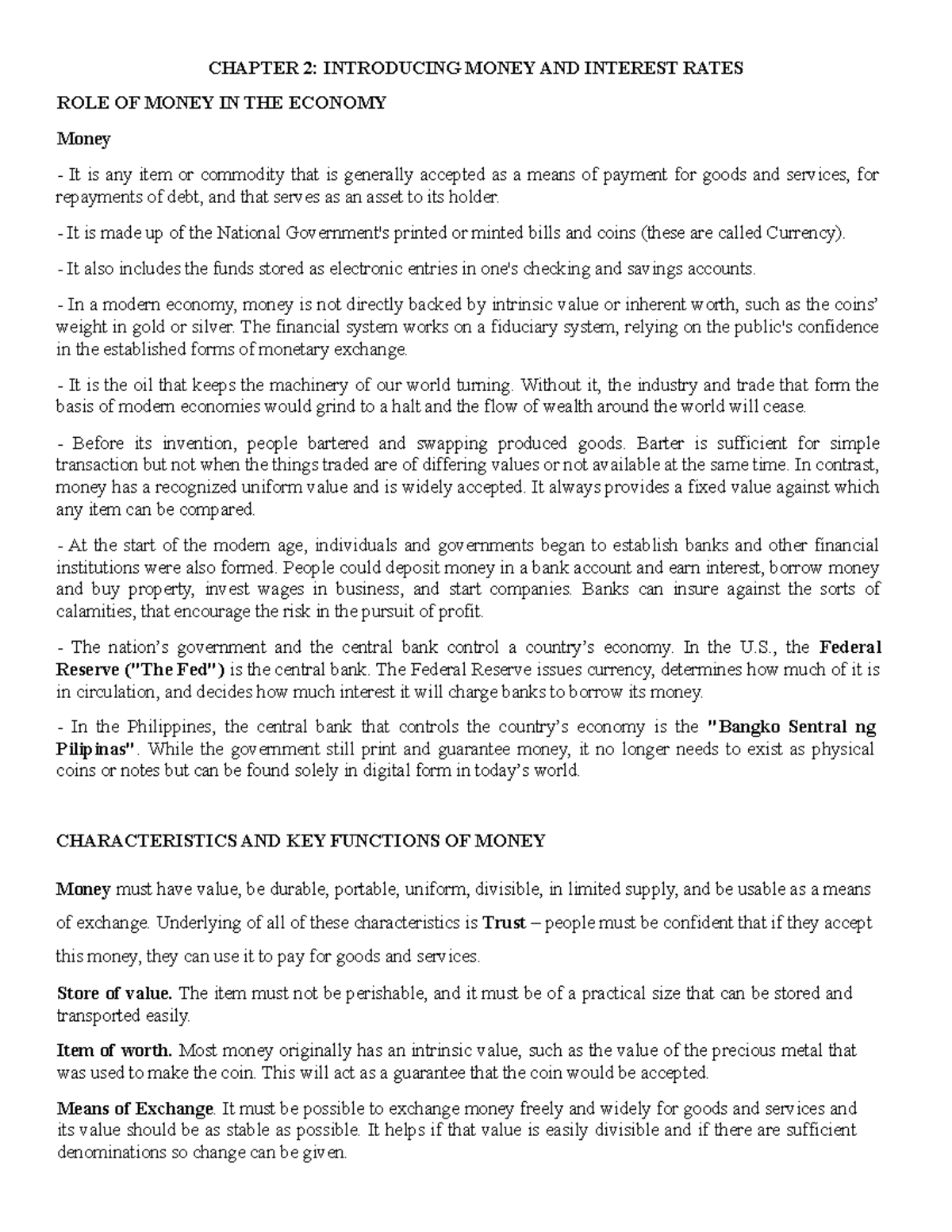 CHAPTER 2: INTRODUCING MONEY AND INTEREST RATES

ROLE OF MONEY IN THE ECONOMY

Money

- It is any item or commodity that is generally accepted as a means of payment for goods and services, for repayments of debt, and that serves as an asset to its holder.

- It is made up of the National Government's printed or minted bills and coins (these are called Currency).

- It also includes the funds stored as electronic entries in one's checking and savings accounts.

- In a modern economy, money is not directly backed by intrinsic value or inherent worth, such as the coins' weight in gold or silver. The financial system works on a fiduciary system, relying on the public's confidence in the established forms of monetary exchange.

- It is the oil that keeps the machinery of our world turning. Without it, the industry and trade that form the basis of modern economies would grind to a halt and the flow of wealth around the world will cease.

- Before its invention, people bartered and swapping produced goods. Barter is sufficient for simple transaction but not when the things traded are of differing values or not available at the same time. In contrast, money has a recognized uniform value and is widely accepted. It always provides a fixed value against which any item can be compared.

- At the start of the modern age, individuals and governments began to establish banks and other financial institutions were also formed. People could deposit money in a bank account and earn interest, borrow money and buy property, invest wages in business, and start companies. Banks can insure against the sorts of calamities, that encourage the risk in the pursuit of profit.

- The nation's government and the central bank control a country's economy. In the U.S., the Federal Reserve ("The Fed") is the central bank. The Federal Reserve issues currency, determines how much of it is in circulation, and decides how much interest it will charge banks to borrow its money.

- In the Philippines, the central bank that controls the country's economy is the "Bangko Sentral ng Pilipinas". While the government still print and guarantee money, it no longer needs to exist as physical coins or notes but can be found solely in digital form in today's world.

CHARACTERISTICS AND KEY FUNCTIONS OF MONEY

Money must have value, be durable, portable, uniform, divisible, in limited supply, and be usable as a means of exchange. Underlying of all of these characteristics is Trust – people must be confident that if they accept this money, they can use it to pay for goods and services.

Store of value. The item must not be perishable, and it must be of a practical size that can be stored and transported easily.

Item of worth. Most money originally has an intrinsic value, such as the value of the precious metal that was used to make the coin. This will act as a guarantee that the coin would be accepted.

Means of Exchange. It must be possible to exchange money freely and widely for goods and services and its value should be as stable as possible. It helps if that value is easily divisible and if there are sufficient denominations so change can be given.